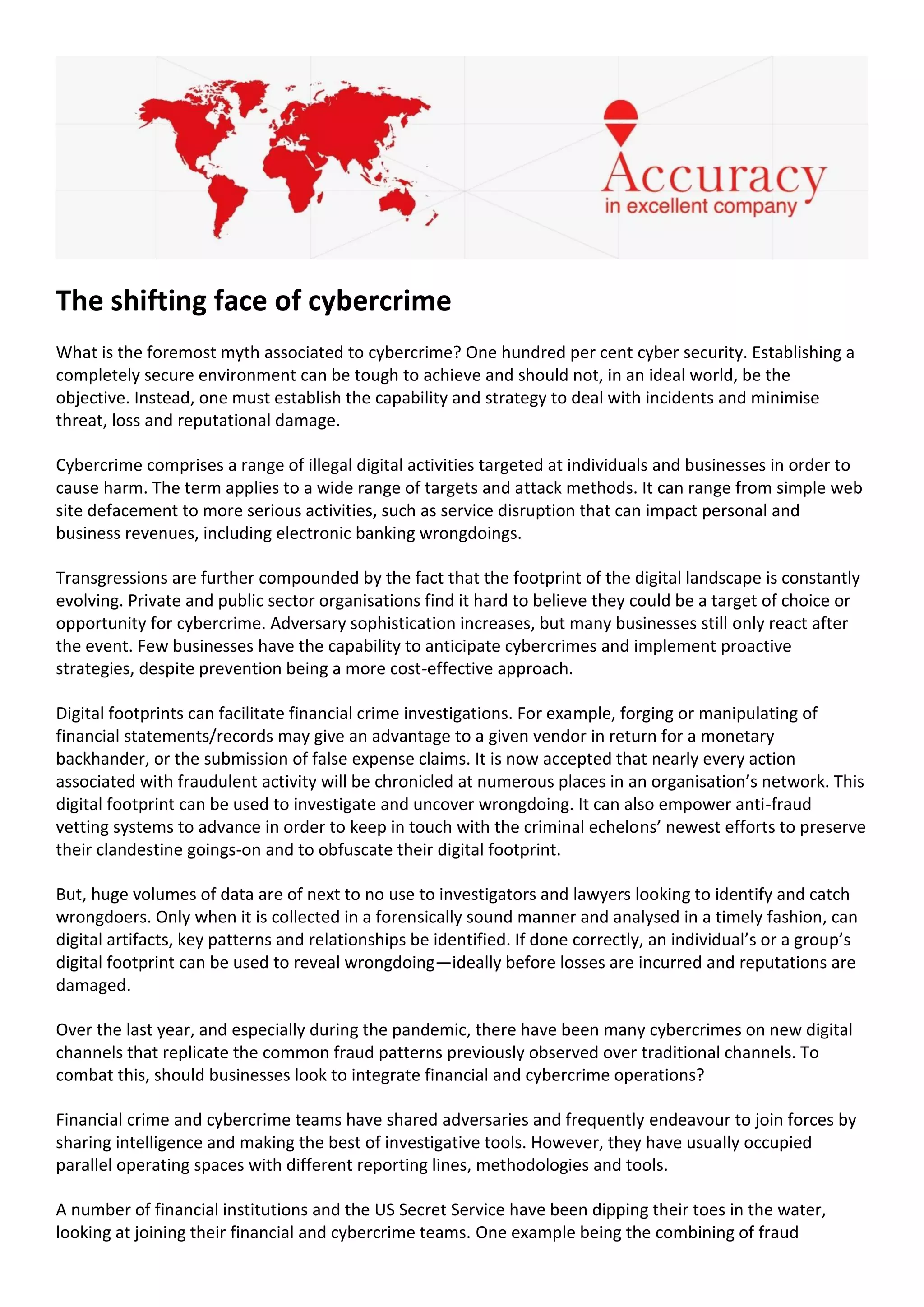 Accuracy
in excellent company

The shifting face of cybercrime

What is the foremost myth associated to cybercrime? One hundred per cent cyber security. Establishing a completely secure environment can be tough to achieve and should not, in an ideal world, be the objective. Instead, one must establish the capability and strategy to deal with incidents and minimise threat, loss and reputational damage.

Cybercrime comprises a range of illegal digital activities targeted at individuals and businesses in order to cause harm. The term applies to a wide range of targets and attack methods. It can range from simple web site defacement to more serious activities, such as service disruption that can impact personal and business revenues, including electronic banking wrongdoings.

Transgressions are further compounded by the fact that the footprint of the digital landscape is constantly evolving. Private and public sector organisations find it hard to believe they could be a target of choice or opportunity for cybercrime. Adversary sophistication increases, but many businesses still only react after the event. Few businesses have the capability to anticipate cybercrimes and implement proactive strategies, despite prevention being a more cost-effective approach.

Digital footprints can facilitate financial crime investigations. For example, forging or manipulating of financial statements/records may give an advantage to a given vendor in return for a monetary backhander, or the submission of false expense claims. It is now accepted that nearly every action associated with fraudulent activity will be chronicled at numerous places in an organisation's network. This digital footprint can be used to investigate and uncover wrongdoing. It can also empower anti-fraud vetting systems to advance in order to keep in touch with the criminal echelons' newest efforts to preserve their clandestine goings-on and to obfuscate their digital footprint.

But, huge volumes of data are of next to no use to investigators and lawyers looking to identify and catch wrongdoers. Only when it is collected in a forensically sound manner and analysed in a timely fashion, can digital artifacts, key patterns and relationships be identified. If done correctly, an individual's or a group's digital footprint can be used to reveal wrongdoing—ideally before losses are incurred and reputations are damaged.

Over the last year, and especially during the pandemic, there have been many cybercrimes on new digital channels that replicate the common fraud patterns previously observed over traditional channels. To combat this, should businesses look to integrate financial and cybercrime operations?

Financial crime and cybercrime teams have shared adversaries and frequently endeavour to join forces by sharing intelligence and making the best of investigative tools. However, they have usually occupied parallel operating spaces with different reporting lines, methodologies and tools.

A number of financial institutions and the US Secret Service have been dipping their toes in the water, looking at joining their financial and cybercrime teams. One example being the combining of fraud